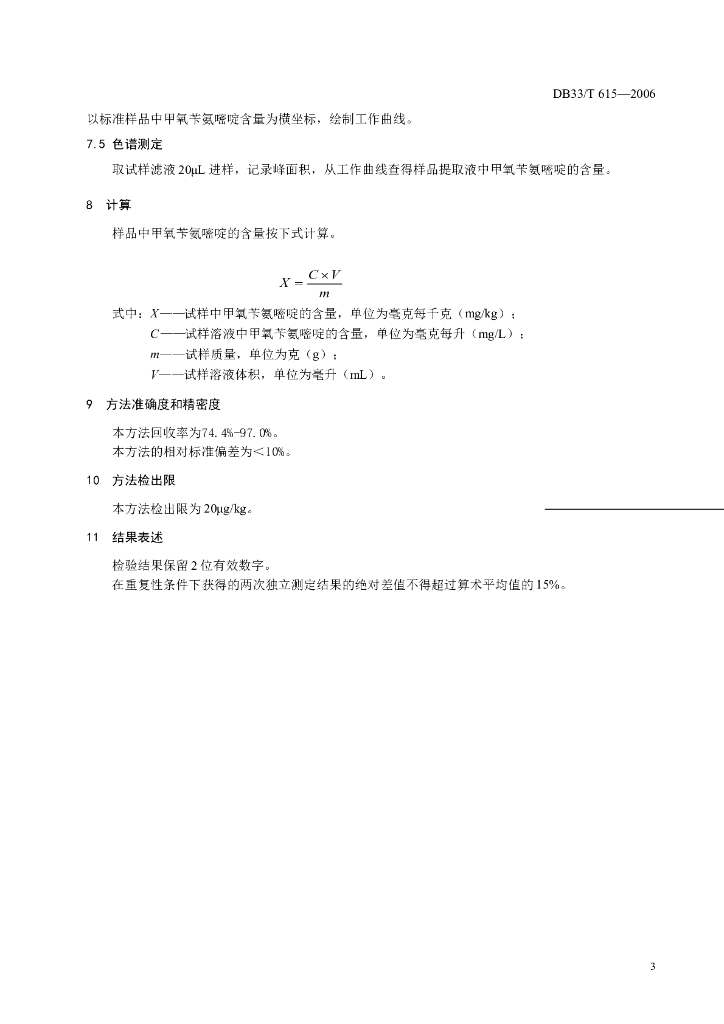 DB33/T 615—2006

以标准样品中甲氧苄氨嘧啶含量为横坐标，绘制工作曲线。

7.5 色谱测定

取试样滤液 20μL 进样，记录峰面积，从工作曲线查得样品提取液中甲氧苄氨嘧啶的含量。

8 计算

样品中甲氧苄氨嘧啶的含量按下式计算。

$X = \frac{C \times V}{m}$

式中：$X$——试样中甲氧苄氨嘧啶的含量，单位为毫克每千克（mg/kg）；
$C$——试样溶液中甲氧苄氨嘧啶的含量，单位为毫克每升（mg/L）；
$m$——试样质量，单位为克（g）；
$V$——试样溶液体积，单位为毫升（mL）。

9 方法准确度和精密度

本方法回收率为74.4%-97.0%。
本方法的相对标准偏差为＜10%。

10 方法检出限

本方法检出限为 20μg/kg。

11 结果表述

检验结果保留 2 位有效数字。
在重复性条件下获得的两次独立测定结果的绝对差值不得超过算术平均值的 15%。

3